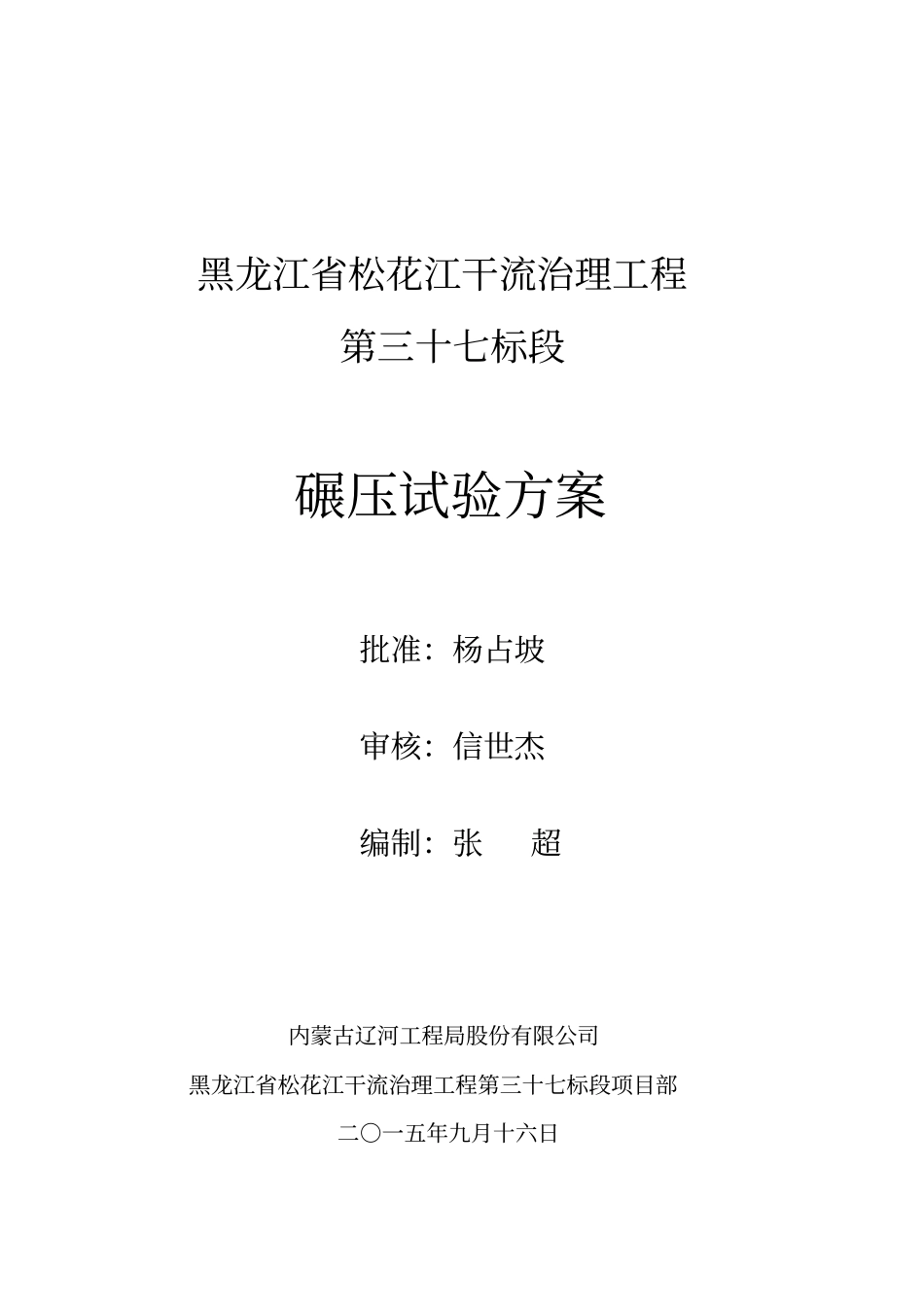 黑龙江省松花江干流治理工程

第三十七标段

碾压试验方案

批准：杨占坡

审核：信世杰

编制：张　超

内蒙古辽河工程局股份有限公司

黑龙江省松花江干流治理工程第三十七标段项目部

二〇一五年九月十六日